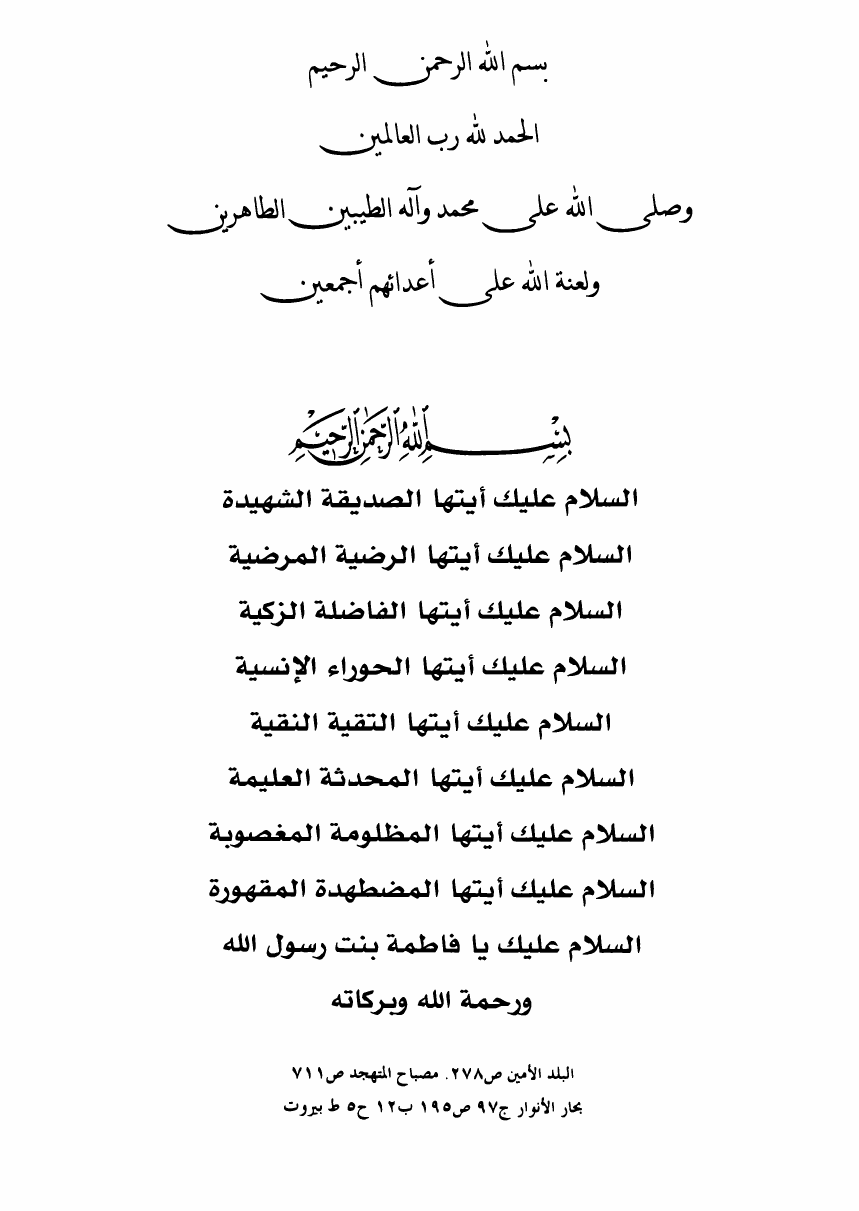 بسم الله الرحمن الرحيم

الحمد لله رب العالمين

وصلى الله على محمد وآله الطيبين الطاهرين

ولعنة الله على أعدائهم أجمعين

بسم الله الرحمن الرحيم

السلام عليك أيتها الصديقة الشهيدة

السلام عليك أيتها الرضية المرضية

السلام عليك أيتها الفاضلة الزكية

السلام عليك أيتها الحوراء الإنسية

السلام عليك أيتها التقية النقية

السلام عليك أيتها المحدثة العليمة

السلام عليك أيتها المظلومة المغصوبة

السلام عليك أيتها المضطهدة المقهورة

السلام عليك يا فاطمة بنت رسول الله

ورحمة الله وبركاته

البلد الأمين ص٢٧٨. مصباح المتهجد ص٧١١

بحار الأنوار ج٩٧ ص١٩٥ ب١٢ ح٥ ط بيروت